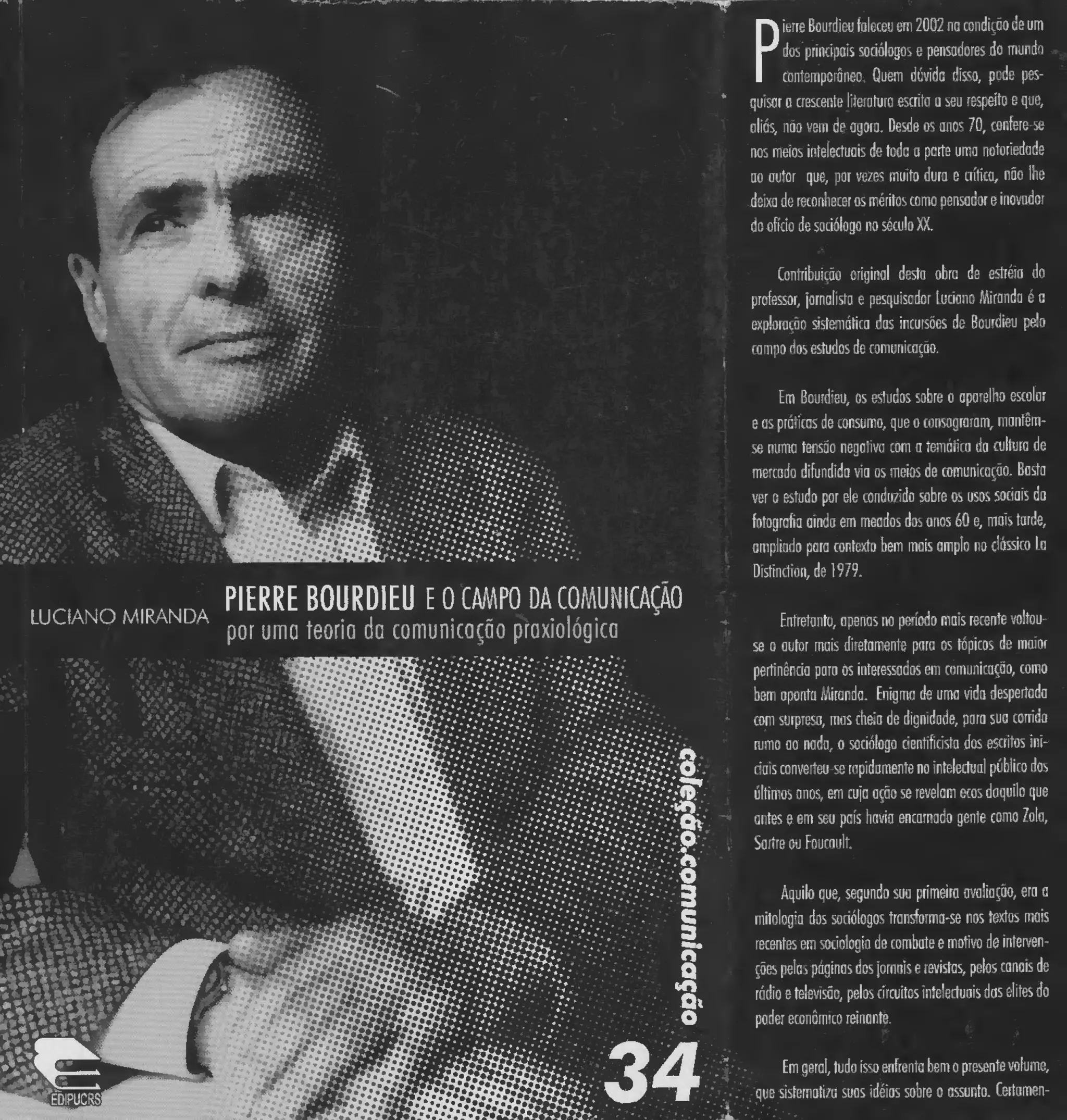 LUCIANO MIRANDA

PIERRE BOURDIEU E O CAMPO DA COMUNICAÇÃO
por uma teoria da comunicação praxiológica

coleção.comunicação

34

EDIPUCRS

Pierre Bourdieu faleceu em 2002 na condição de um dos principais sociólogos e pensadores do mundo contemporâneo. Quem dúvida disso, pode pesquisar a crescente literatura escrita a seu respeito e que, aliás, não vem de agora. Desde os anos 70, confere-se nos meios intelectuais de toda a parte uma notoriedade ao autor que, por vezes muito dura e crítica, não lhe deixa de reconhecer os méritos como pensador e inovador do ofício de sociólogo no século XX.

Contribuição original desta obra de estréia do professor, jornalista e pesquisador Luciano Miranda é a exploração sistemática das incursões de Bourdieu pelo campo dos estudos de comunicação.

Em Bourdieu, os estudos sobre o aparelho escolar e as práticas de consumo, que o consagraram, mantêm-se numa tensão negativa com a temática da cultura de mercado difundida via os meios de comunicação. Basta ver o estudo por ele conduzido sobre os usos sociais da fotografia ainda em meados dos anos 60 e, mais tarde, ampliado para contexto bem mais amplo no clássico La Distinction, de 1979.

Entretanto, apenas no período mais recente voltou-se o autor mais diretamente para os tópicos de maior pertinência para os interessados em comunicação, como bem aponta Miranda. Enigma de uma vida despertada com surpresa, mas cheia de dignidade, para sua corrida rumo ao nada, o sociólogo cientificista dos escritos iniciais converteu-se rapidamente no intelectual público dos últimos anos, em cuja ação se revelam ecos daquilo que antes e em seu país havia encarnado gente como Zola, Sartre ou Foucault.

Aquilo que, segundo sua primeira avaliação, era a mitologia dos sociólogos transforma-se nos textos mais recentes em sociologia de combate e motivo de intervenções pelas páginas dos jornais e revistas, pelos canais de rádio e televisão, pelos circuitos intelectuais das elites do poder econômico reinante.

Em geral, tudo isso enfrenta bem o presente volume, que sistematiza suas idéias sobre o assunto. Certamen-